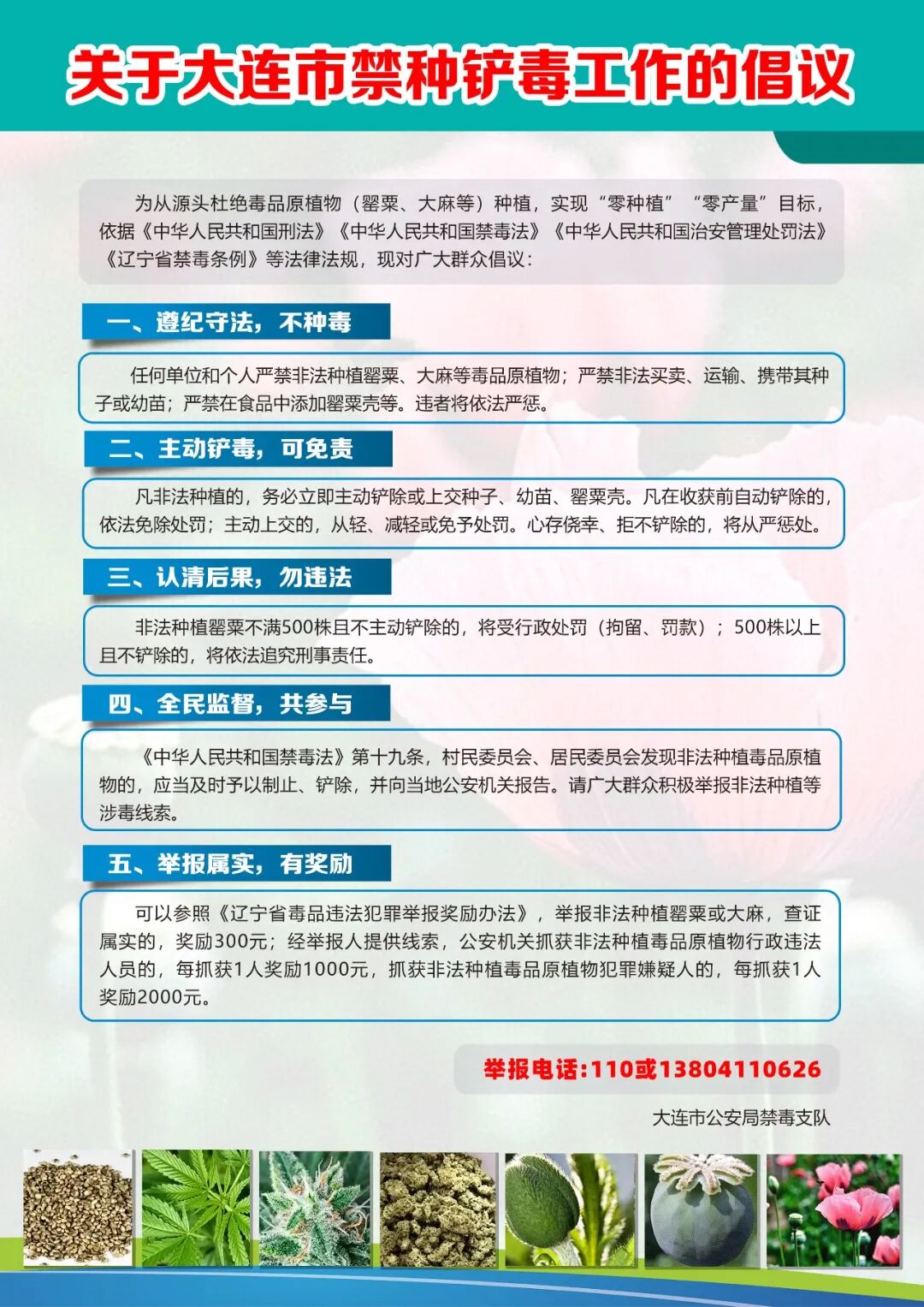 关于大连市禁种铲毒工作的倡议

为从源头杜绝毒品原植物（罂粟、大麻等）种植，实现“零种植”“零产量”目标，依据《中华人民共和国刑法》《中华人民共和国禁毒法》《中华人民共和国治安管理处罚法》《辽宁省禁毒条例》等法律法规，现对广大群众倡议：

一、遵纪守法，不种毒

任何单位和个人严禁非法种植罂粟、大麻等毒品原植物；严禁非法买卖、运输、携带其种子或幼苗；严禁在食品中添加罂粟壳等。违者将依法严惩。

二、主动铲毒，可免责

凡非法种植的，务必立即主动铲除或上交种子、幼苗、罂粟壳。凡在收获前自动铲除的，依法免除处罚；主动上交的，从轻、减轻或免予处罚。心存侥幸、拒不铲除的，将从严惩处。

三、认清后果，勿违法

非法种植罂粟不满500株且不主动铲除的，将受行政处罚（拘留、罚款）；500株以上且不铲除的，将依法追究刑事责任。

四、全民监督，共参与

《中华人民共和国禁毒法》第十九条，村民委员会、居民委员会发现非法种植毒品原植物的，应当及时予以制止、铲除，并向当地公安机关报告。请广大群众积极举报非法种植等涉毒线索。

五、举报属实，有奖励

可以参照《辽宁省毒品违法犯罪举报奖励办法》，举报非法种植罂粟或大麻，查证属实的，奖励300元；经举报人提供线索，公安机关抓获非法种植毒品原植物行政违法人员的，每抓获1人奖励1000元，抓获非法种植毒品原植物犯罪嫌疑人的，每抓获1人奖励2000元。

举报电话:110或13804110626

大连市公安局禁毒支队